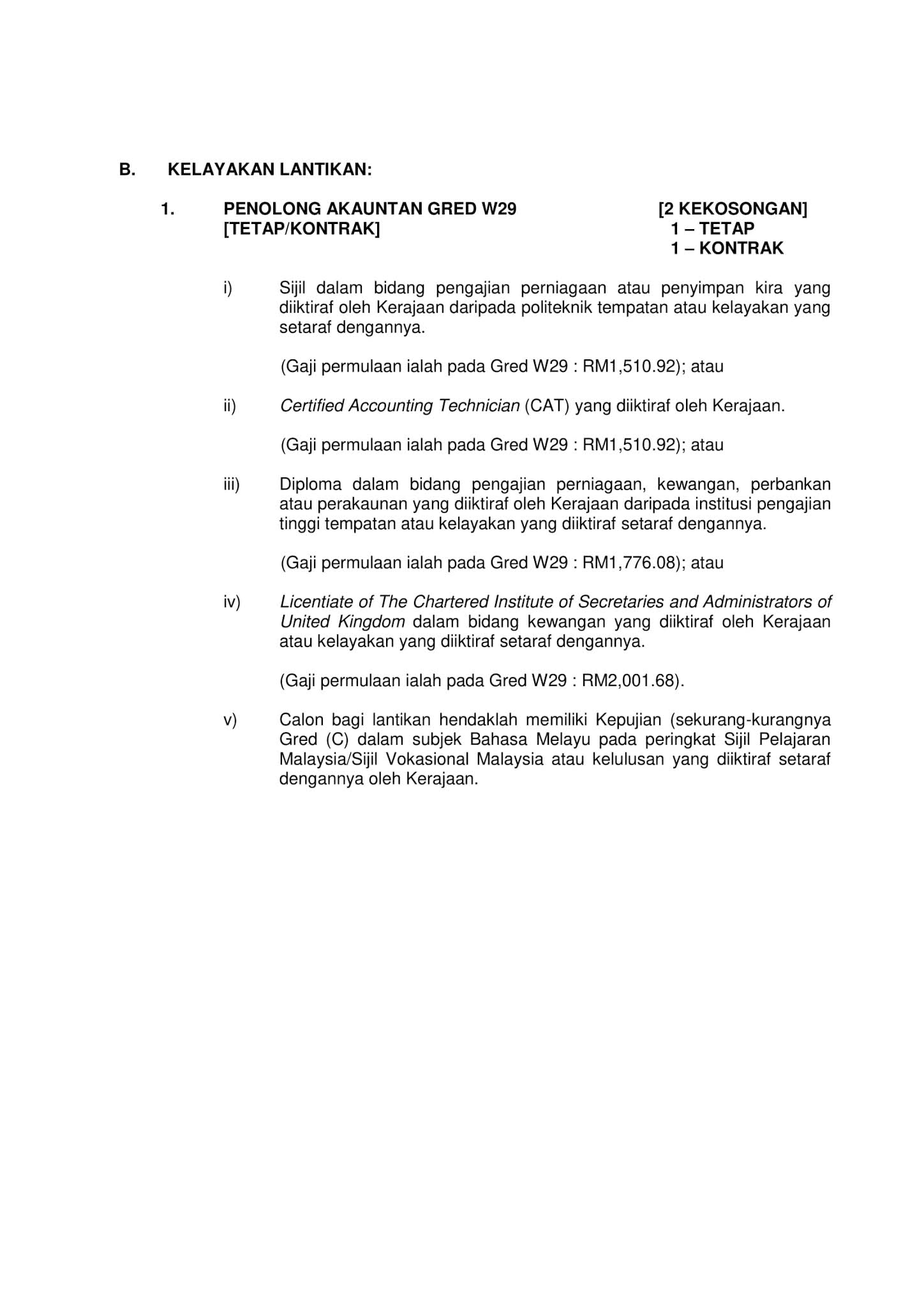 B. KELAYAKAN LANTIKAN:

1. PENOLONG AKAUNTAN GRED W29 [TETAP/KONTRAK]

[2 KEKOSONGAN]
1 – TETAP
1 – KONTRAK

i) Sijil dalam bidang pengajian perniagaan atau penyimpan kira yang diiktiraf oleh Kerajaan daripada politeknik tempatan atau kelayakan yang setaraf dengannya.

(Gaji permulaan ialah pada Gred W29 : RM1,510.92); atau

ii) Certified Accounting Technician (CAT) yang diiktiraf oleh Kerajaan.

(Gaji permulaan ialah pada Gred W29 : RM1,510.92); atau

iii) Diploma dalam bidang pengajian perniagaan, kewangan, perbankan atau perakaunan yang diiktiraf oleh Kerajaan daripada institusi pengajian tinggi tempatan atau kelayakan yang diiktiraf setaraf dengannya.

(Gaji permulaan ialah pada Gred W29 : RM1,776.08); atau

iv) Licentiate of The Chartered Institute of Secretaries and Administrators of United Kingdom dalam bidang kewangan yang diiktiraf oleh Kerajaan atau kelayakan yang diiktiraf setaraf dengannya.

(Gaji permulaan ialah pada Gred W29 : RM2,001.68).

v) Calon bagi lantikan hendaklah memiliki Kepujian (sekurang-kurangnya Gred (C) dalam subjek Bahasa Melayu pada peringkat Sijil Pelajaran Malaysia/Sijil Vokasional Malaysia atau kelulusan yang diiktiraf setaraf dengannya oleh Kerajaan.